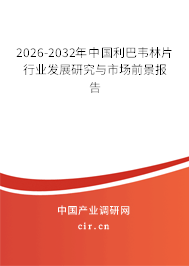 2026-2032年中国利巴韦林片行业发展研究与市场前景报告

中国产业调研网
cir.cn